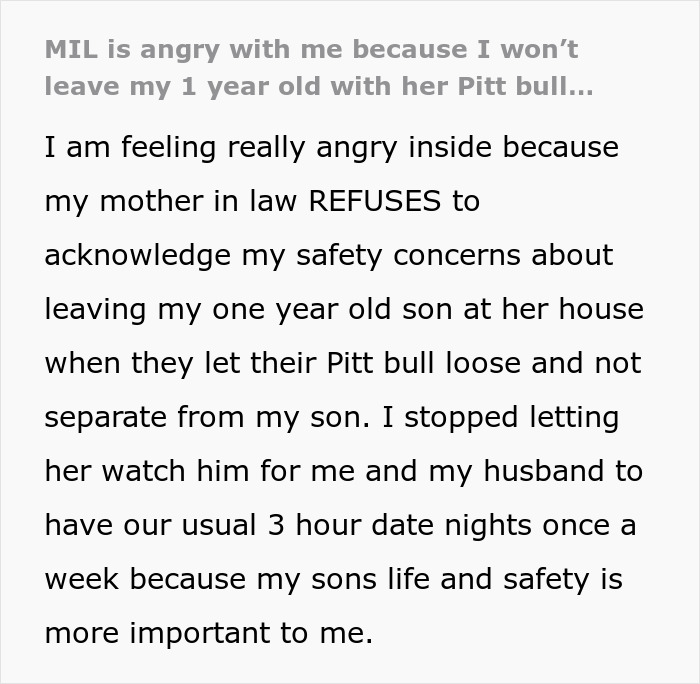 MIL is angry with me because I won't leave my 1 year old with her Pitt bull...

I am feeling really angry inside because my mother in law REFUSES to acknowledge my safety concerns about leaving my one year old son at her house when they let their Pitt bull loose and not separate from my son. I stopped letting her watch him for me and my husband to have our usual 3 hour date nights once a week because my sons life and safety is more important to me.